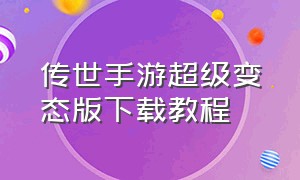 传世手游超级变态版下载教程